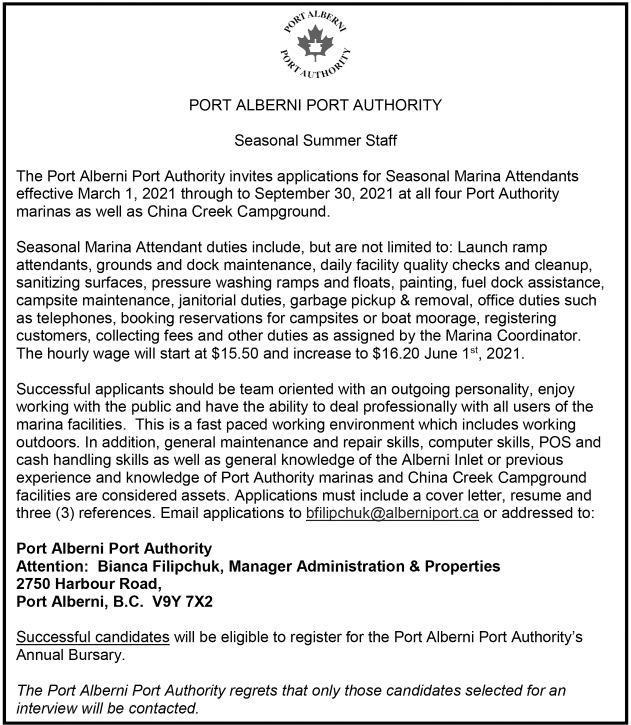 PORT ALBERNI
PORT AUTHORITY

PORT ALBERNI PORT AUTHORITY

Seasonal Summer Staff

The Port Alberni Port Authority invites applications for Seasonal Marina Attendants effective March 1, 2021 through to September 30, 2021 at all four Port Authority marinas as well as China Creek Campground.

Seasonal Marina Attendant duties include, but are not limited to: Launch ramp attendants, grounds and dock maintenance, daily facility quality checks and cleanup, sanitizing surfaces, pressure washing ramps and floats, painting, fuel dock assistance, campsite maintenance, janitorial duties, garbage pickup & removal, office duties such as telephones, booking reservations for campsites or boat moorage, registering customers, collecting fees and other duties as assigned by the Marina Coordinator. The hourly wage will start at $15.50 and increase to $16.20 June 1$^{st}$, 2021.

Successful applicants should be team oriented with an outgoing personality, enjoy working with the public and have the ability to deal professionally with all users of the marina facilities. This is a fast paced working environment which includes working outdoors. In addition, general maintenance and repair skills, computer skills, POS and cash handling skills as well as general knowledge of the Alberni Inlet or previous experience and knowledge of Port Authority marinas and China Creek Campground facilities are considered assets. Applications must include a cover letter, resume and three (3) references. Email applications to bfilipchuk@alberniport.ca or addressed to:

Port Alberni Port Authority
Attention: Bianca Filipchuk, Manager Administration & Properties
2750 Harbour Road,
Port Alberni, B.C. V9Y 7X2

Successful candidates will be eligible to register for the Port Alberni Port Authority's Annual Bursary.

The Port Alberni Port Authority regrets that only those candidates selected for an interview will be contacted.